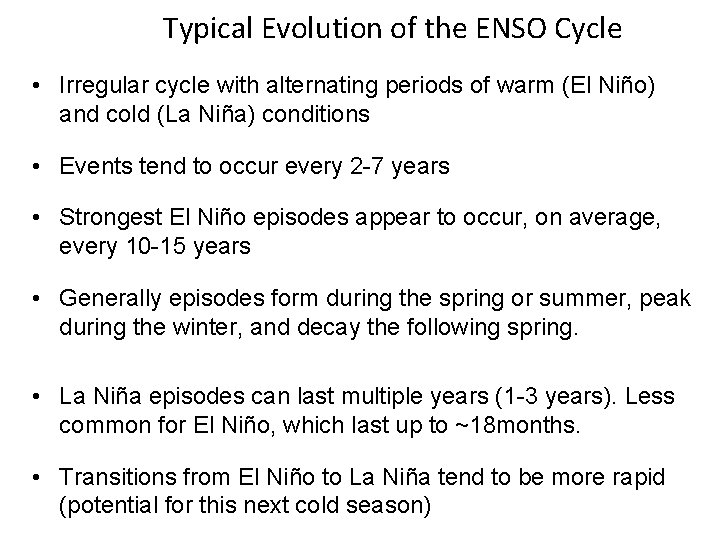 Typical Evolution of the ENSO Cycle

• Irregular cycle with alternating periods of warm (El Niño) and cold (La Niña) conditions

• Events tend to occur every 2-7 years

• Strongest El Niño episodes appear to occur, on average, every 10-15 years

• Generally episodes form during the spring or summer, peak during the winter, and decay the following spring.

• La Niña episodes can last multiple years (1-3 years). Less common for El Niño, which last up to ~18months.

• Transitions from El Niño to La Niña tend to be more rapid (potential for this next cold season)